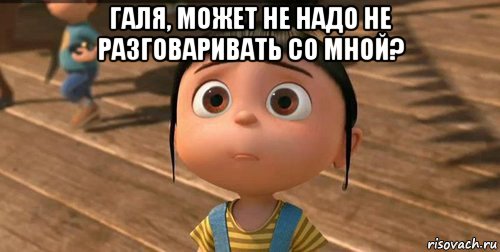 ГАЛЯ, МОЖЕТ НЕ НАДО НЕ РАЗГОВАРИВАТЬ СО МНОЙ?

risovach.ru